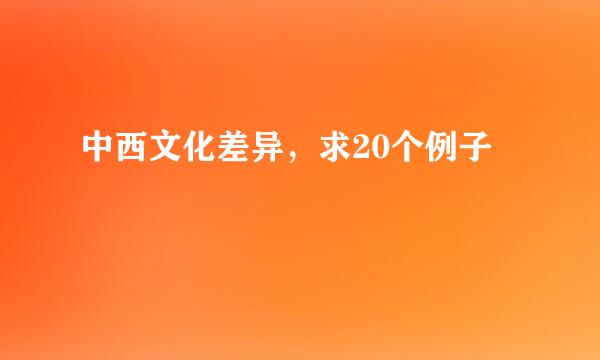 中西文化差异，求20个例子